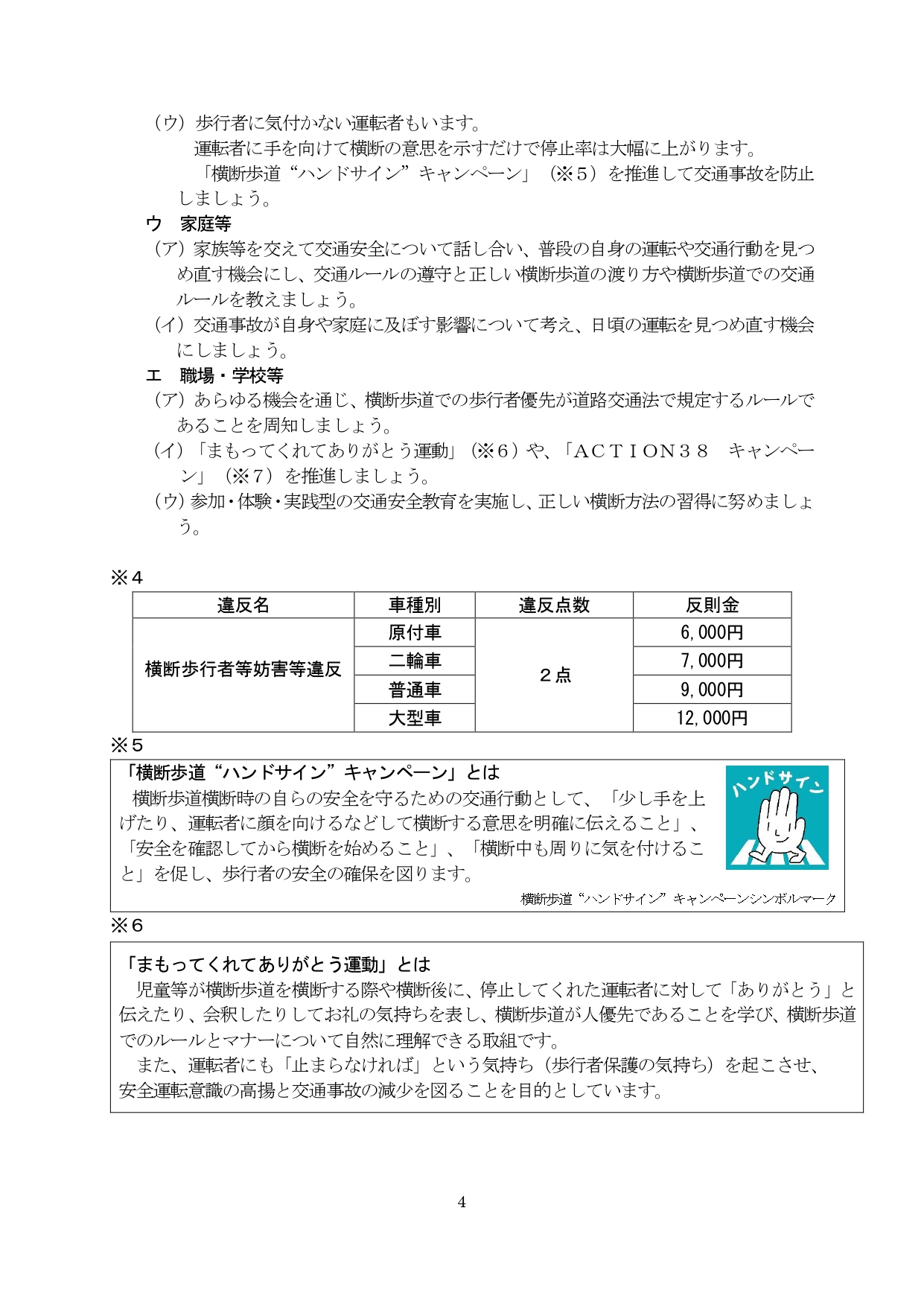 （ウ）歩行者に気付かない運転者もいます。
運転者に手を向けて横断の意思を示すだけで停止率は大幅に上がります。
「横断歩道“ハンドサイン”キャンペーン」（※５）を推進して交通事故を防止しましょう。

ウ　家庭等
（ア）家族等を交えて交通安全について話し合い、普段の自身の運転や交通行動を見つめ直す機会にし、交通ルールの遵守と正しい横断歩道の渡り方や横断歩道での交通ルールを教えましょう。
（イ）交通事故が自身や家庭に及ぼす影響について考え、日頃の運転を見つめ直す機会にしましょう。

エ　職場・学校等
（ア）あらゆる機会を通じ、横断歩道での歩行者優先が道路交通法で規定するルールであることを周知しましょう。
（イ）「まもってくれてありがとう運動」（※６）や、「ＡＣＴＩＯＮ３８　キャンペーン」（※７）を推進しましょう。
（ウ）参加・体験・実践型の交通安全教育を実施し、正しい横断方法の習得に努めましょう。

※４

| 違反名 | 車種別 | 違反点数 | 反則金 |
|---|---|---|---|
| 横断歩行者等妨害等違反 | 原付車 | ２点 | 6,000円 |
| | 二輪車 | | 7,000円 |
| | 普通車 | | 9,000円 |
| | 大型車 | | 12,000円 |

※５
「横断歩道“ハンドサイン”キャンペーン」とは
横断歩道横断時の自らの安全を守るための交通行動として、「少し手を上げたり、運転者に顔を向けるなどして横断する意思を明確に伝えること」、「安全を確認してから横断を始めること」、「横断中も周りに気を付けること」を促し、歩行者の安全の確保を図ります。
ハンドサイン
横断歩道“ハンドサイン”キャンペーンシンボルマーク

※６
「まもってくれてありがとう運動」とは
児童等が横断歩道を横断する際や横断後に、停止してくれた運転者に対して「ありがとう」と伝えたり、会釈したりしてお礼の気持ちを表し、横断歩道が人優先であることを学び、横断歩道でのルールとマナーについて自然に理解できる取組です。
また、運転者にも「止まらなければ」という気持ち（歩行者保護の気持ち）を起こさせ、安全運転意識の高揚と交通事故の減少を図ることを目的としています。

4